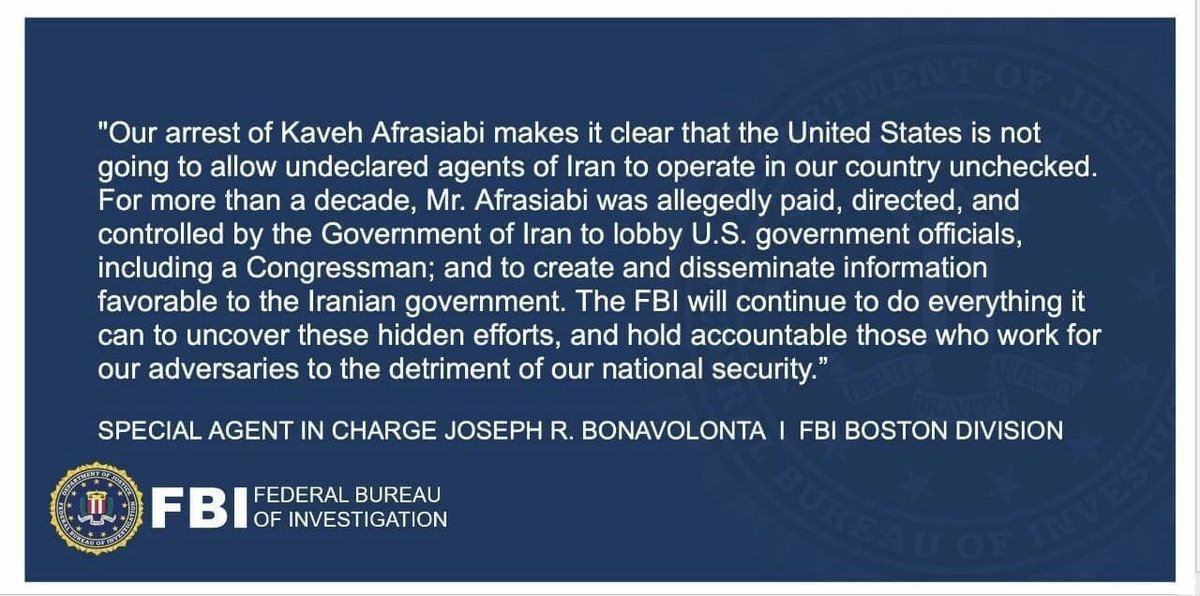 "Our arrest of Kaveh Afrasiabi makes it clear that the United States is not going to allow undeclared agents of Iran to operate in our country unchecked. For more than a decade, Mr. Afrasiabi was allegedly paid, directed, and controlled by the Government of Iran to lobby U.S. government officials, including a Congressman; and to create and disseminate information favorable to the Iranian government. The FBI will continue to do everything it can to uncover these hidden efforts, and hold accountable those who work for our adversaries to the detriment of our national security."

SPECIAL AGENT IN CHARGE JOSEPH R. BONAVOLONTA | FBI BOSTON DIVISION

DEPARTMENT OF JUSTICE FEDERAL BUREAU OF INVESTIGATION

FBI FEDERAL BUREAU OF INVESTIGATION

DEPARTMENT OF JUSTICE FIDELITY BRAVERY INTEGRITY FEDERAL BUREAU OF INVESTIGATION